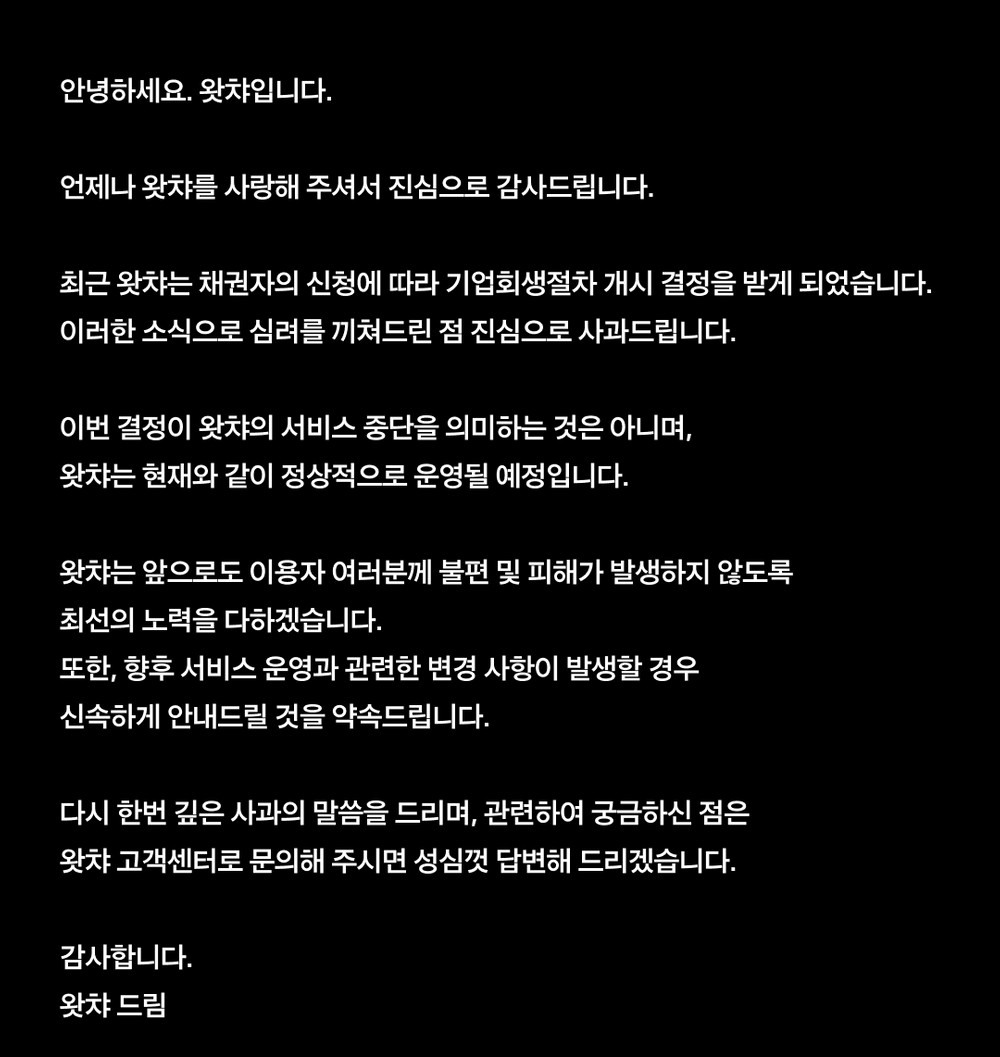 안녕하세요. 왓챠입니다.

언제나 왓챠를 사랑해 주셔서 진심으로 감사드립니다.

최근 왓챠는 채권자의 신청에 따라 기업회생절차 개시 결정을 받게 되었습니다.
이러한 소식으로 심려를 끼쳐드린 점 진심으로 사과드립니다.

이번 결정이 왓챠의 서비스 중단을 의미하는 것은 아니며,
왓챠는 현재와 같이 정상적으로 운영될 예정입니다.

왓챠는 앞으로도 이용자 여러분께 불편 및 피해가 발생하지 않도록
최선의 노력을 다하겠습니다.
또한, 향후 서비스 운영과 관련한 변경 사항이 발생할 경우
신속하게 안내드릴 것을 약속드립니다.

다시 한번 깊은 사과의 말씀을 드리며, 관련하여 궁금하신 점은
왓챠 고객센터로 문의해 주시면 성심껏 답변해 드리겠습니다.

감사합니다.
왓챠 드림